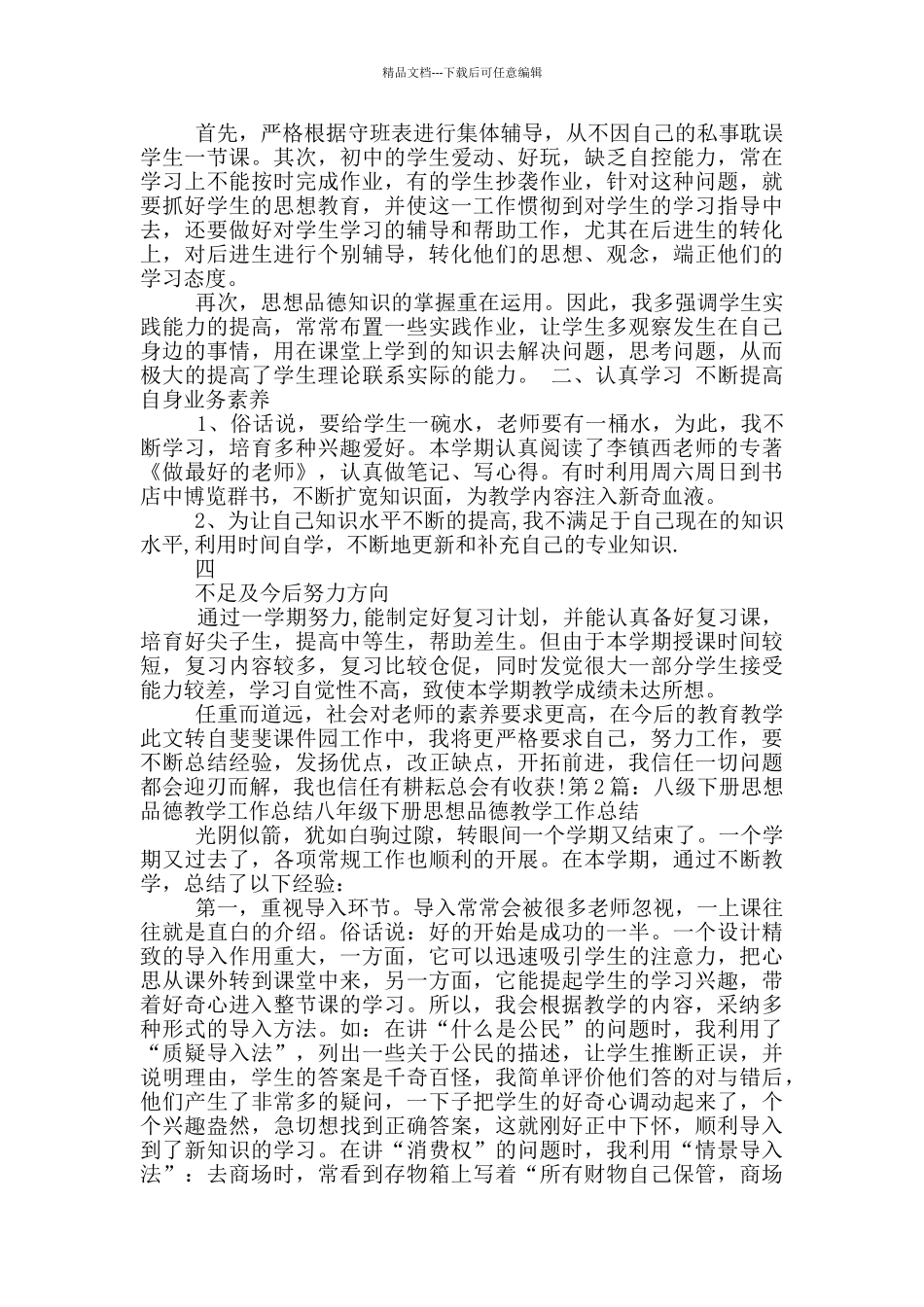 精品文档---下载后可任意编辑

首先，严格根据守班表进行集体辅导，从不因自己的私事耽误学生一节课。其次，初中的学生爱动、好玩，缺乏自控能力，常在学习上不能按时完成作业，有的学生抄袭作业，针对这种问题，就要抓好学生的思想教育，并使这一工作惯彻到对学生的学习指导中去，还要做好对学生学习的辅导和帮助工作，尤其在后进生的转化上，对后进生进行个别辅导，转化他们的思想、观念，端正他们的学习态度。

再次，思想品德知识的掌握重在运用。因此，我多强调学生实践能力的提高，常常布置一些实践作业，让学生多观察发生在自己身边的事情，用在课堂上学到的知识去解决问题，思考问题，从而极大的提高了学生理论联系实际的能力。 二、认真学习 不断提高自身业务素养

1、俗话说，要给学生一碗水，老师要有一桶水，为此，我不断学习，培育多种兴趣爱好。本学期认真阅读了李镇西老师的专著《做最好的老师》，认真做笔记、写心得。有时利用周六周日到书店中博览群书，不断扩宽知识面，为教学内容注入新奇血液。

2、为让自己知识水平不断的提高,我不满足于自己现在的知识水平,利用时间自学，不断地更新和补充自己的专业知识.

四

不足及今后努力方向

通过一学期努力,能制定好复习计划，并能认真备好复习课，培育好尖子生，提高中等生，帮助差生。但由于本学期授课时间较短，复习内容较多，复习比较仓促，同时发觉很大一部分学生接受能力较差，学习自觉性不高，致使本学期教学成绩未达所想。

任重而道远，社会对老师的素养要求更高，在今后的教育教学此文转自斐斐课件园工作中，我将更严格要求自己，努力工作，要不断总结经验，发扬优点，改正缺点，开拓前进，我信任一切问题都会迎刃而解，我也信任有耕耘总会有收获!第2篇：八级下册思想品德教学工作总结八年级下册思想品德教学工作总结

光阴似箭，犹如白驹过隙，转眼间一个学期又结束了。一个学期又过去了，各项常规工作也顺利的开展。在本学期，通过不断教学，总结了以下经验：

第一，重视导入环节。导入常常会被很多老师忽视，一上课往往就是直白的介绍。俗话说：好的开始是成功的一半。一个设计精致的导入作用重大，一方面，它可以迅速吸引学生的注意力，把心思从课外转到课堂中来，另一方面，它能提起学生的学习兴趣，带着好奇心进入整节课的学习。所以，我会根据教学的内容，采纳多种形式的导入方法。如：在讲“什么是公民”的问题时，我利用了“质疑导入法”，列出一些关于公民的描述，让学生推断正误，并说明理由，学生的答案是千奇百怪，我简单评价他们答的对与错后，他们产生了非常多的疑问，一下子把学生的好奇心调动起来了，个个兴趣盎然，急切想找到正确答案，这就刚好正中下怀，顺利导入到了新知识的学习。在讲“消费权”的问题时，我利用“情景导入法”：去商场时，常看到存物箱上写着“所有财物自己保管，商场